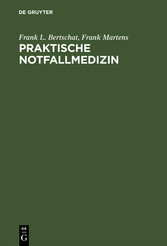 DE GRUYTER

Frank L. Bertschat, Frank Martens

PRAKTISCHE NOTFALLMEDIZIN

DE
G